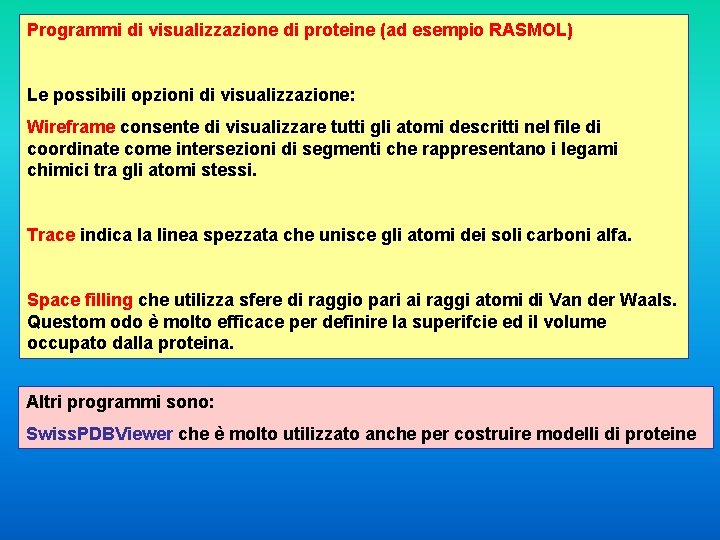 Programmi di visualizzazione di proteine (ad esempio RASMOL)

Le possibili opzioni di visualizzazione:

Wireframe consente di visualizzare tutti gli atomi descritti nel file di coordinate come intersezioni di segmenti che rappresentano i legami chimici tra gli atomi stessi.

Trace indica la linea spezzata che unisce gli atomi dei soli carboni alfa.

Space filling che utilizza sfere di raggio pari ai raggi atomi di Van der Waals. Questom odo è molto efficace per definire la superifcie ed il volume occupato dalla proteina.

Altri programmi sono:

SwissPDBViewer che è molto utilizzato anche per costruire modelli di proteine